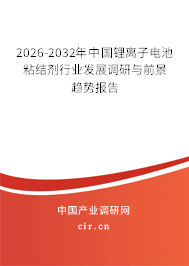 2026-2032年中国锂离子电池粘结剂行业发展调研与前景趋势报告

中国产业调研网

cir.cn